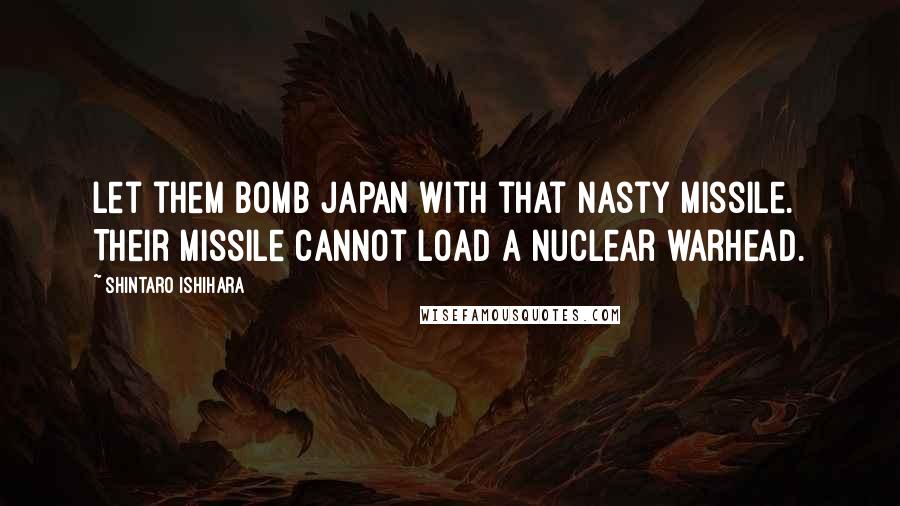 LET THEM BOMB JAPAN WITH THAT NASTY MISSILE. THEIR MISSILE CANNOT LOAD A NUCLEAR WARHEAD.

~ SHINTARO ISHIHARA

WISEFAMOUSQUOTES.COM